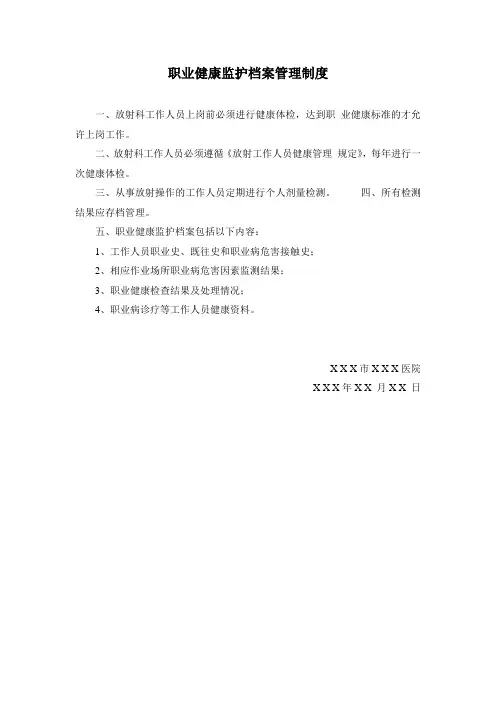 职业健康监护档案管理制度

一、放射科工作人员上岗前必须进行健康体检，达到职 业健康标准的才允许上岗工作。

二、放射科工作人员必须遵循《放射工作人员健康管理 规定》，每年进行一次健康体检。

三、从事放射操作的工作人员定期进行个人剂量检测。 四、所有检测结果应存档管理。

五、职业健康监护档案包括以下内容：

1、工作人员职业史、既往史和职业病危害接触史；

2、相应作业场所职业病危害因素监测结果；

3、职业健康检查结果及处理情况；

4、职业病诊疗等工作人员健康资料。

XXX市XXX医院

XXX年XX 月XX 日